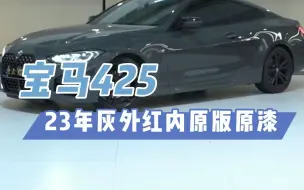 宝马425

23年灰外红内原版原漆